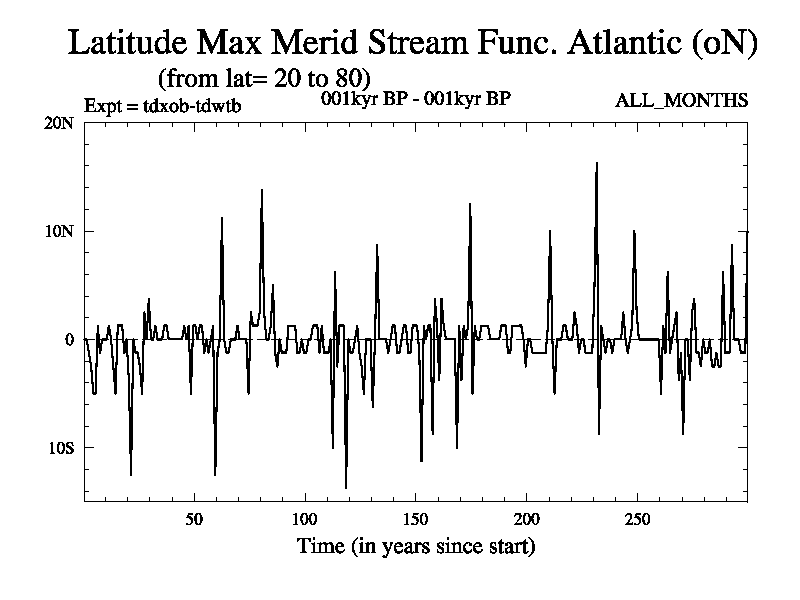 Latitude Max Merid Stream Func. Atlantic (oN)
(from lat= 20 to 80)
Expt = tdxob-tdwtb
001kyr BP - 001kyr BP
ALL_MONTHS

20N
10N
0
10S

50
100
150
200
250

Time (in years since start)